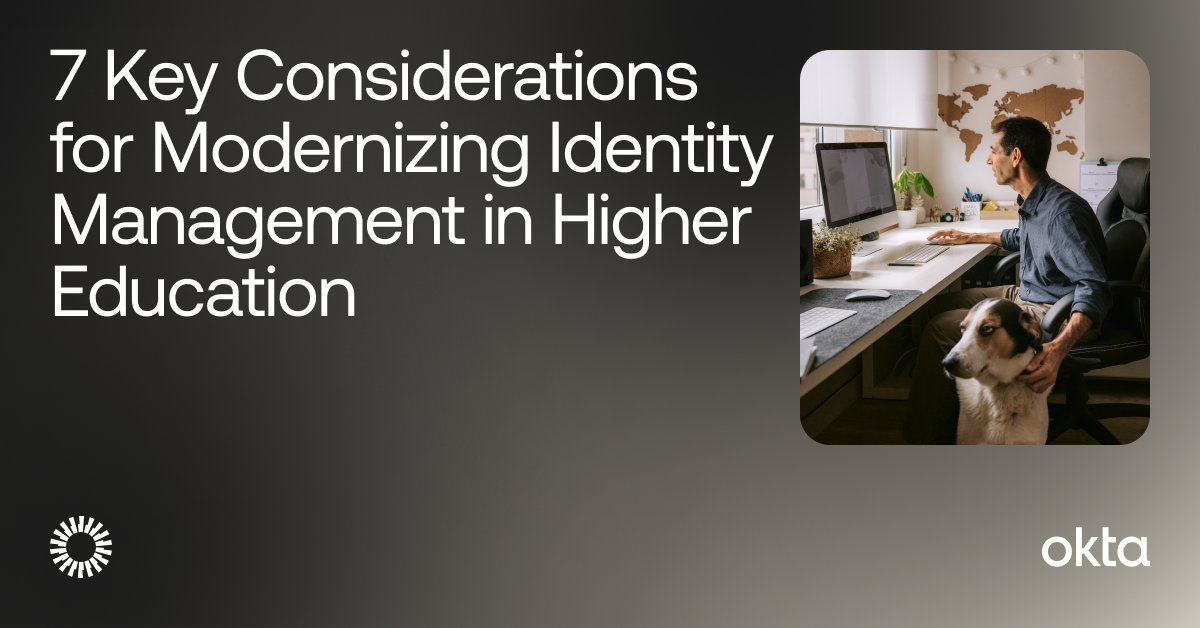 7 Key Considerations for Modernizing Identity Management in Higher Education

okta